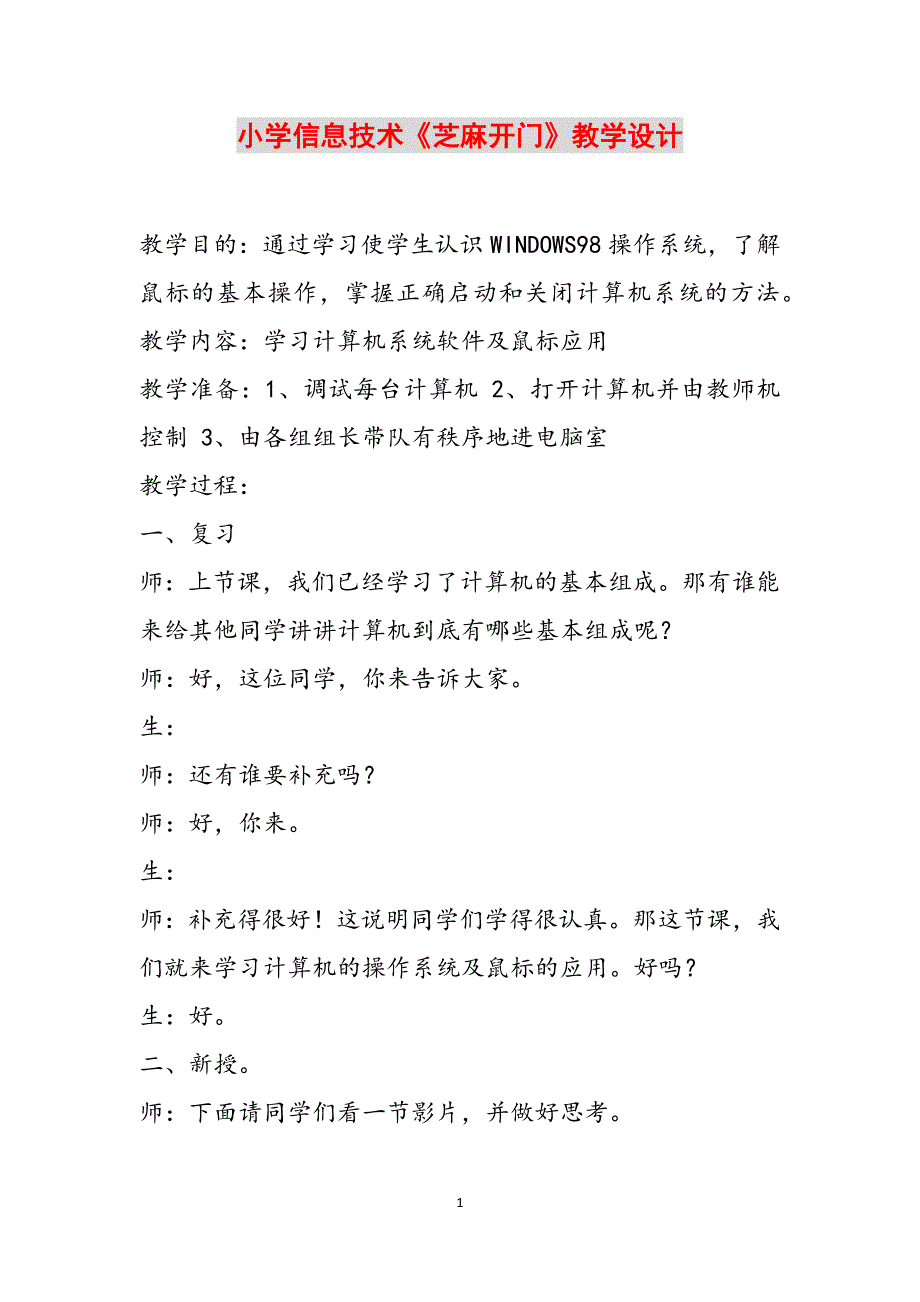 小学信息技术《芝麻开门》教学设计

教学目的：通过学习使学生认识WINDOWS98操作系统，了解鼠标的基本操作，掌握正确启动和关闭计算机系统的方法。

教学内容：学习计算机系统软件及鼠标应用

教学准备：1、调试每台计算机 2、打开计算机并由教师机控制 3、由各组组长带队有秩序地进电脑室

教学过程：

一、复习

师：上节课，我们已经学习了计算机的基本组成。那有谁能来给其他同学讲讲计算机到底有哪些基本组成呢？

师：好，这位同学，你来告诉大家。

生：

师：还有谁要补充吗？

师：好，你来。

生：

师：补充得很好！这说明同学们学得很认真。那这节课，我们就来学习计算机的操作系统及鼠标的应用。好吗？

生：好。

二、新授。

师：下面请同学们看一节影片，并做好思考。

1